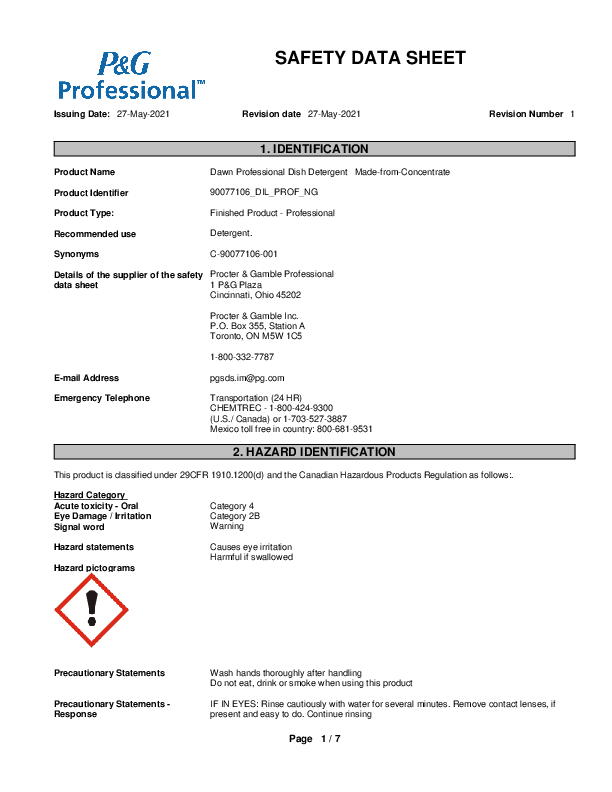 P&G Professional™

SAFETY DATA SHEET

Issuing Date: 27-May-2021   Revision date 27-May-2021   Revision Number 1

1. IDENTIFICATION

Product Name   Dawn Professional Dish Detergent Made-from-Concentrate

Product Identifier   90077106_DIL_PROF_NG

Product Type:   Finished Product - Professional

Recommended use   Detergent.

Synonyms   C-90077106-001

Details of the supplier of the safety data sheet   Procter & Gamble Professional
1 P&G Plaza
Cincinnati, Ohio 45202

Procter & Gamble Inc.
P.O. Box 355, Station A
Toronto, ON M5W 1C5

1-800-332-7787

E-mail Address   pgsds.im@pg.com

Emergency Telephone   Transportation (24 HR)
CHEMTREC - 1-800-424-9300
(U.S./ Canada) or 1-703-527-3887
Mexico toll free in country: 800-681-9531

2. HAZARD IDENTIFICATION

This product is classified under 29CFR 1910.1200(d) and the Canadian Hazardous Products Regulation as follows:.

Hazard Category
Acute toxicity - Oral   Category 4
Eye Damage / Irritation   Category 2B
Signal word   Warning

Hazard statements   Causes eye irritation
Harmful if swallowed

Hazard pictograms

Precautionary Statements   Wash hands thoroughly after handling
Do not eat, drink or smoke when using this product

Precautionary Statements - Response   IF IN EYES: Rinse cautiously with water for several minutes. Remove contact lenses, if present and easy to do. Continue rinsing

Page 1 / 7